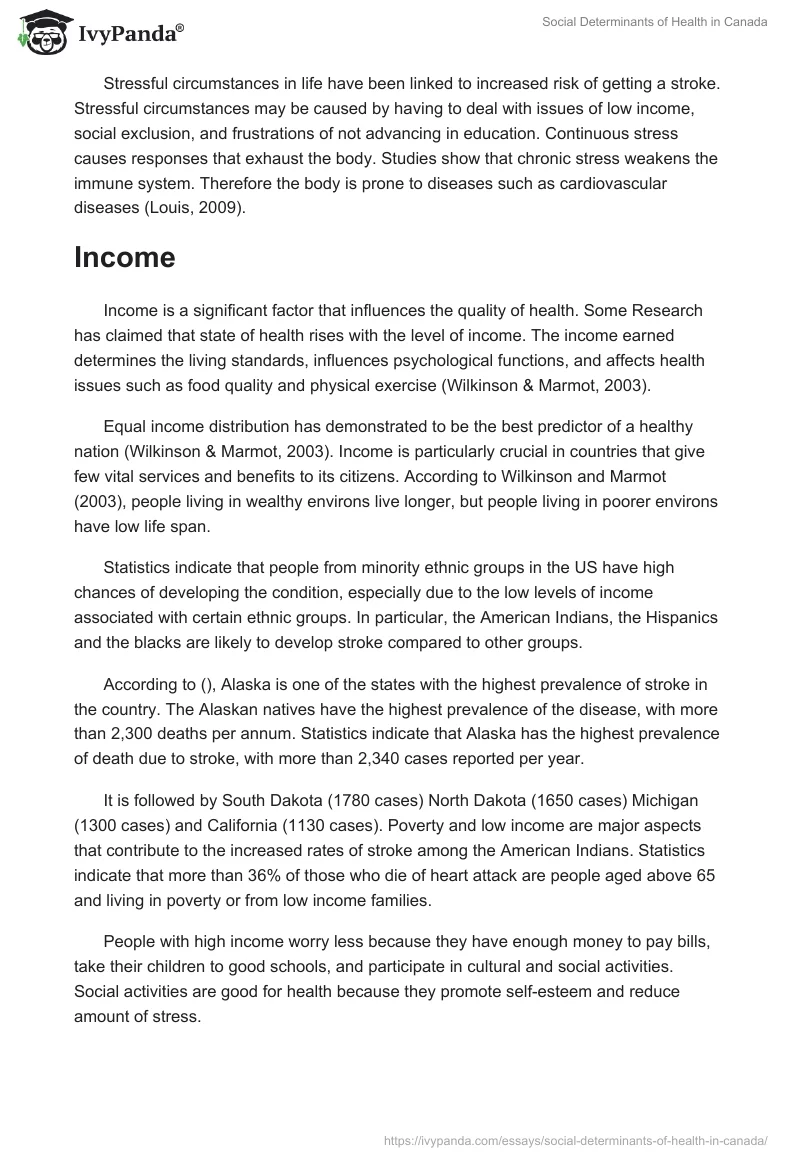 IvyPanda®

Social Determinants of Health in Canada

Stressful circumstances in life have been linked to increased risk of getting a stroke. Stressful circumstances may be caused by having to deal with issues of low income, social exclusion, and frustrations of not advancing in education. Continuous stress causes responses that exhaust the body. Studies show that chronic stress weakens the immune system. Therefore the body is prone to diseases such as cardiovascular diseases (Louis, 2009).

Income

Income is a significant factor that influences the quality of health. Some Research has claimed that state of health rises with the level of income. The income earned determines the living standards, influences psychological functions, and affects health issues such as food quality and physical exercise (Wilkinson & Marmot, 2003).

Equal income distribution has demonstrated to be the best predictor of a healthy nation (Wilkinson & Marmot, 2003). Income is particularly crucial in countries that give few vital services and benefits to its citizens. According to Wilkinson and Marmot (2003), people living in wealthy environs live longer, but people living in poorer environs have low life span.

Statistics indicate that people from minority ethnic groups in the US have high chances of developing the condition, especially due to the low levels of income associated with certain ethnic groups. In particular, the American Indians, the Hispanics and the blacks are likely to develop stroke compared to other groups.

According to (), Alaska is one of the states with the highest prevalence of stroke in the country. The Alaskan natives have the highest prevalence of the disease, with more than 2,300 deaths per annum. Statistics indicate that Alaska has the highest prevalence of death due to stroke, with more than 2,340 cases reported per year.

It is followed by South Dakota (1780 cases) North Dakota (1650 cases) Michigan (1300 cases) and California (1130 cases). Poverty and low income are major aspects that contribute to the increased rates of stroke among the American Indians. Statistics indicate that more than 36% of those who die of heart attack are people aged above 65 and living in poverty or from low income families.

People with high income worry less because they have enough money to pay bills, take their children to good schools, and participate in cultural and social activities. Social activities are good for health because they promote self-esteem and reduce amount of stress.

https://ivypanda.com/essays/social-determinants-of-health-in-canada/